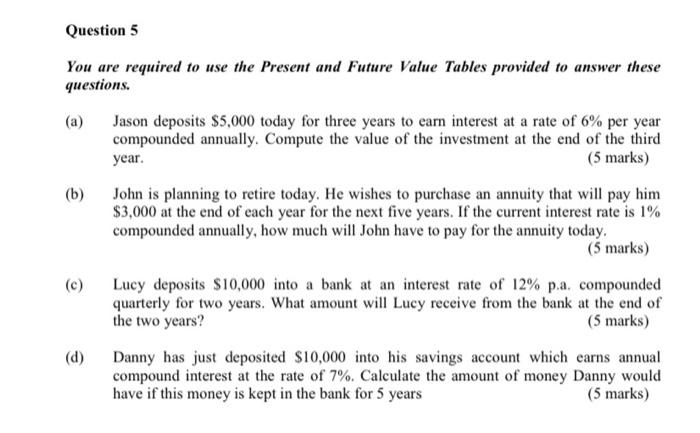 Question 5

You are required to use the Present and Future Value Tables provided to answer these questions.

(a) Jason deposits \$5,000 today for three years to earn interest at a rate of 6% per year compounded annually. Compute the value of the investment at the end of the third year. (5 marks)

(b) John is planning to retire today. He wishes to purchase an annuity that will pay him \$3,000 at the end of each year for the next five years. If the current interest rate is 1% compounded annually, how much will John have to pay for the annuity today. (5 marks)

(c) Lucy deposits \$10,000 into a bank at an interest rate of 12% p.a. compounded quarterly for two years. What amount will Lucy receive from the bank at the end of the two years? (5 marks)

(d) Danny has just deposited \$10,000 into his savings account which earns annual compound interest at the rate of 7%. Calculate the amount of money Danny would have if this money is kept in the bank for 5 years (5 marks)